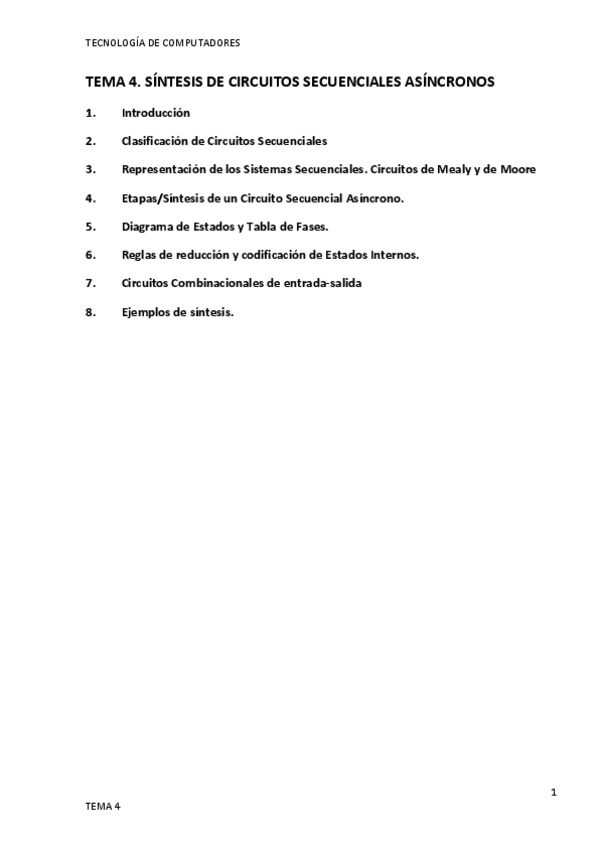 TECNOLOGÍA DE COMPUTADORES

TEMA 4. SÍNTESIS DE CIRCUITOS SECUENCIALES ASÍNCRONOS

1. Introducción

2. Clasificación de Circuitos Secuenciales

3. Representación de los Sistemas Secuenciales. Circuitos de Mealy y de Moore

4. Etapas/Síntesis de un Circuito Secuencial Asíncrono.

5. Diagrama de Estados y Tabla de Fases.

6. Reglas de reducción y codificación de Estados Internos.

7. Circuitos Combinacionales de entrada-salida

8. Ejemplos de síntesis.

1

TEMA 4